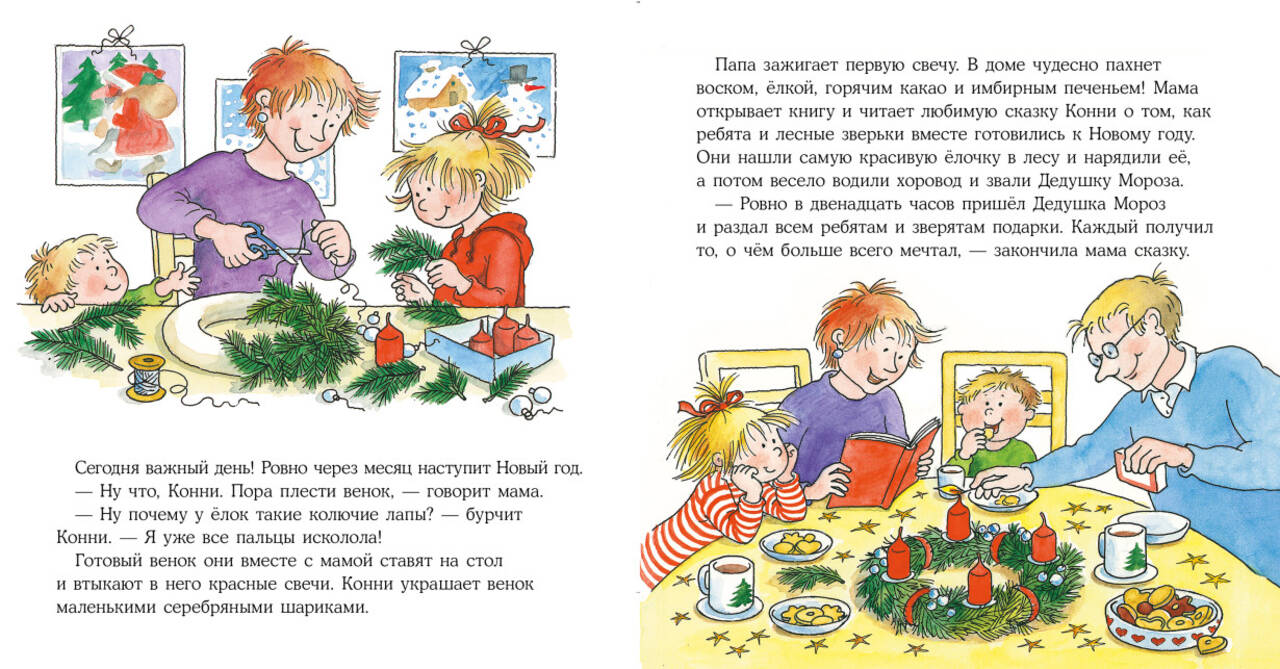 Сегодня важный день! Ровно через месяц наступит Новый год.

— Ну что, Конни. Пора плести венок, — говорит мама.

— Ну почему у ёлок такие колючие лапы? — бурчит Конни. — Я уже все пальцы исколола!

Готовый венок они вместе с мамой ставят на стол и втыкают в него красные свечи. Конни украшает венок маленькими серебряными шариками.

Папа зажигает первую свечу. В доме чудесно пахнет воском, ёлкой, горячим какао и имбирным печеньем! Мама открывает книгу и читает любимую сказку Конни о том, как ребята и лесные зверьки вместе готовились к Новому году. Они нашли самую красивую ёлочку в лесу и нарядили её, а потом весело водили хоровод и звали Дедушку Мороза.

— Ровно в двенадцать часов пришёл Дедушка Мороз и раздал всем ребятам и зверятам подарки. Каждый получил то, о чём больше всего мечтал, — закончила мама сказку.